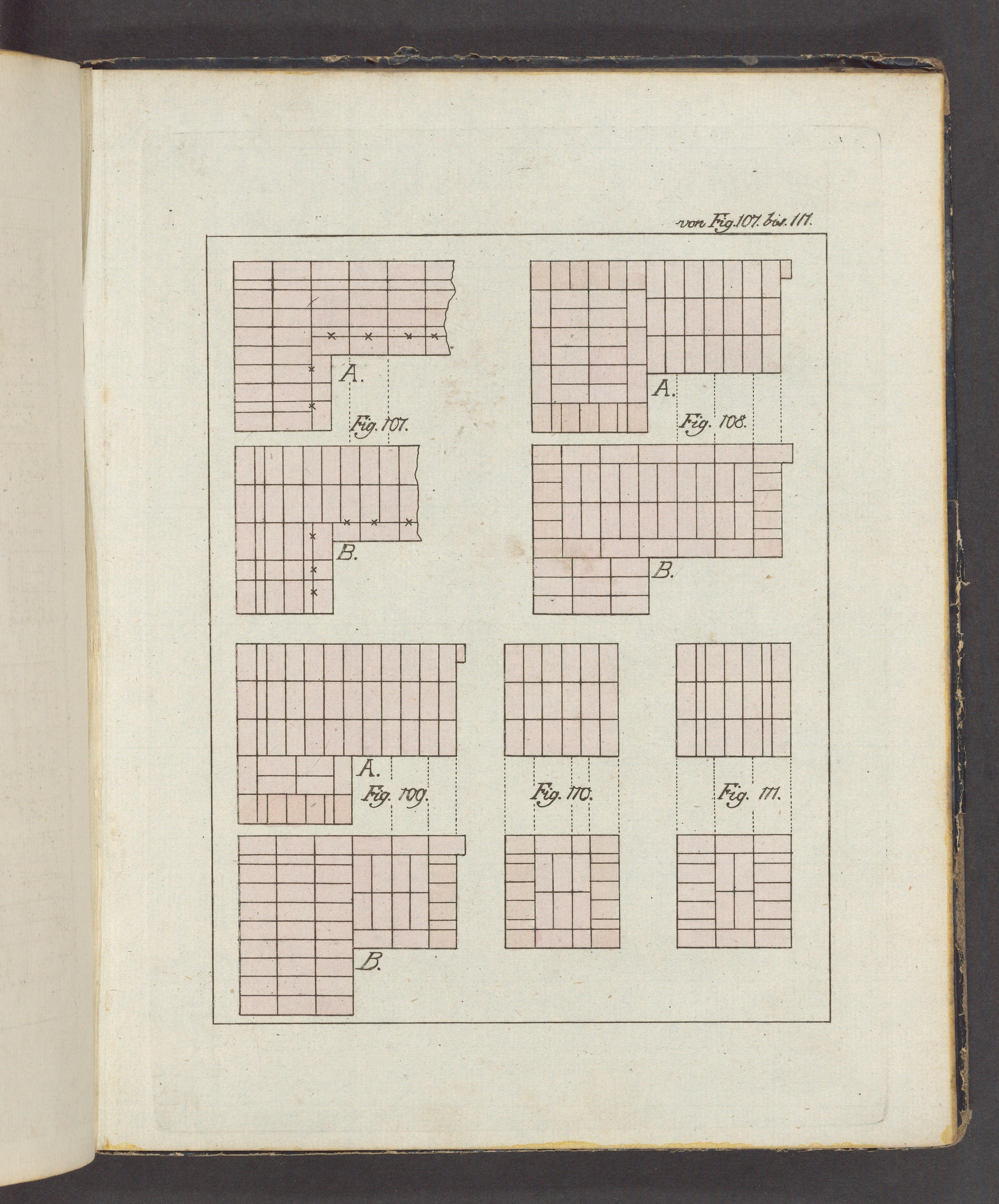 von Fig. 107. bis. 111.

A.

Fig. 107.

B.

A.

Fig. 108.

B.

A.

Fig. 109.

B.

Fig. 110.

Fig. 111.